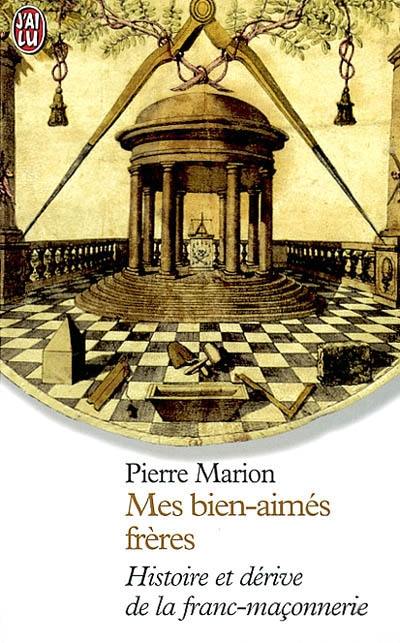 J'AI LU

Pierre Marion
Mes bien-aimés frères
Histoire et dérive de la franc-maçonnerie